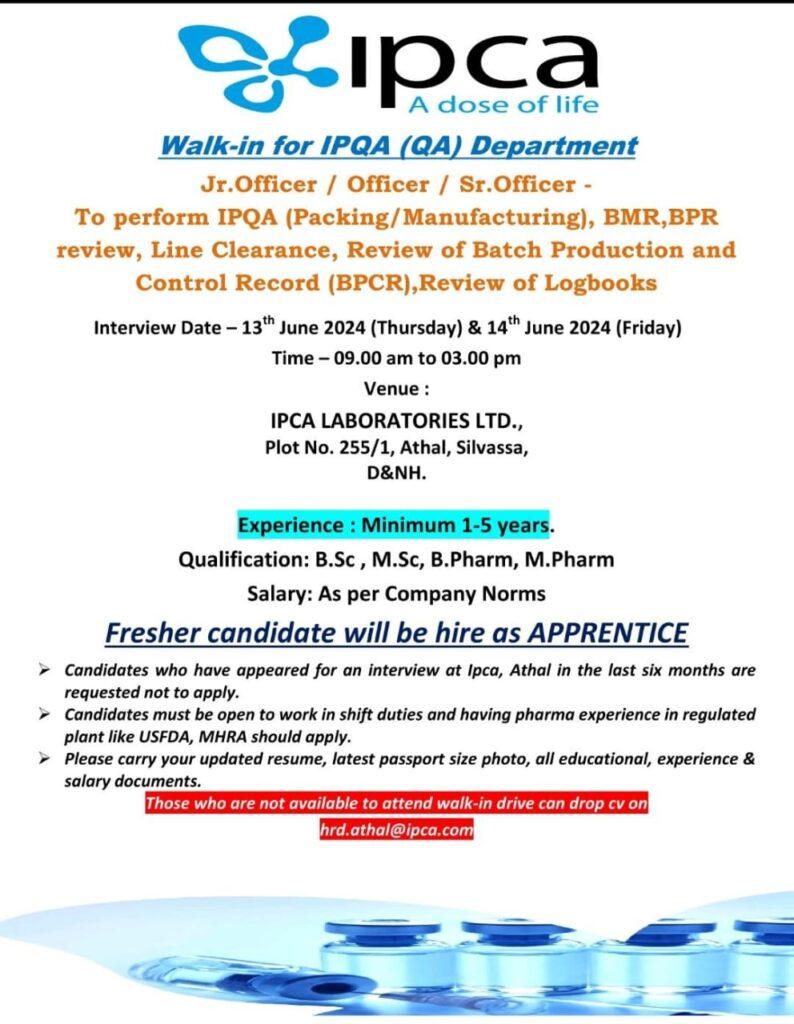 ipca
A dose of life

Walk-in for IPQA (QA) Department

Jr.Officer / Officer / Sr.Officer - To perform IPQA (Packing/Manufacturing), BMR,BPR review, Line Clearance, Review of Batch Production and Control Record (BPCR),Review of Logbooks

Interview Date – 13$^{th}$ June 2024 (Thursday) & 14$^{th}$ June 2024 (Friday)
Time – 09.00 am to 03.00 pm
Venue :
IPCA LABORATORIES LTD.,
Plot No. 255/1, Athal, Silvassa,
D&NH.

Experience : Minimum 1-5 years.
Qualification: B.Sc , M.Sc, B.Pharm, M.Pharm
Salary: As per Company Norms

Fresher candidate will be hire as APPRENTICE

➢ Candidates who have appeared for an interview at Ipca, Athal in the last six months are requested not to apply.
➢ Candidates must be open to work in shift duties and having pharma experience in regulated plant like USFDA, MHRA should apply.
➢ Please carry your updated resume, latest passport size photo, all educational, experience & salary documents.

Those who are not available to attend walk-in drive can drop cv on
hrd.athal@ipca.com